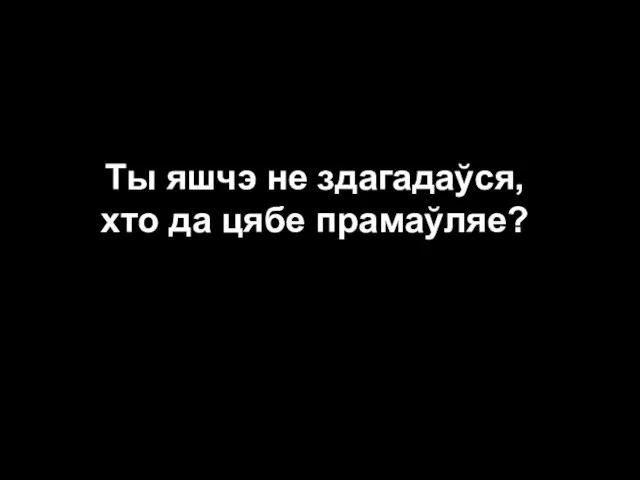 Ты яшчэ не здагадаўся,
хто да цябе прамаўляе?